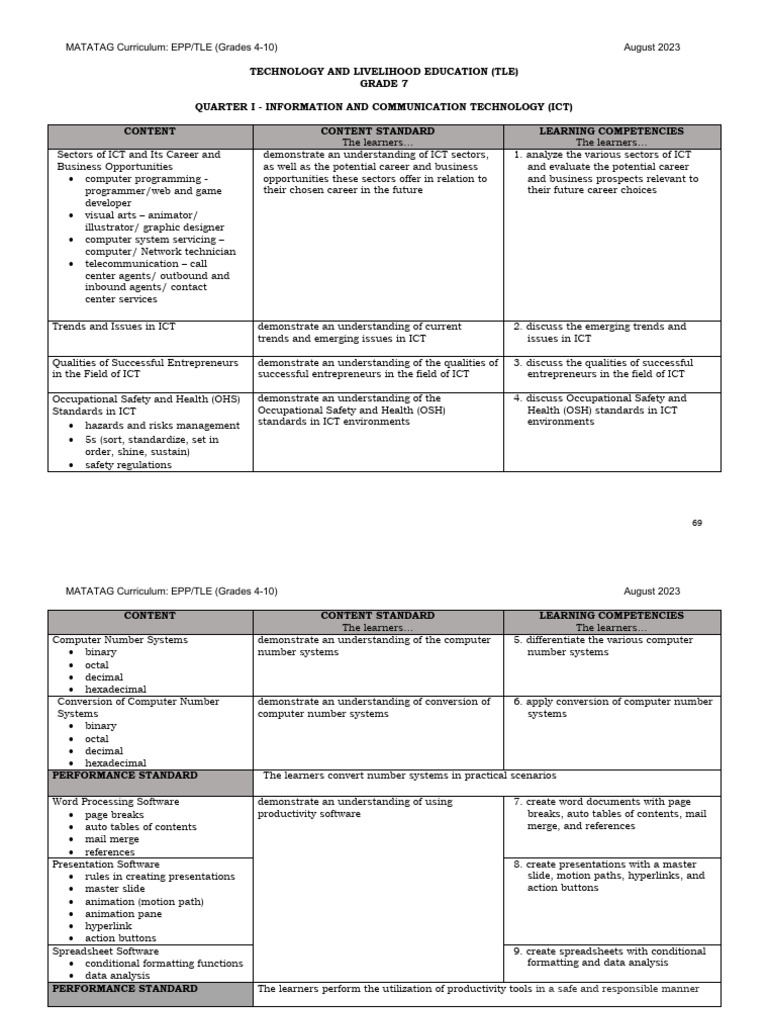 MATATAG Curriculum: EPP/TLE (Grades 4-10) August 2023

TECHNOLOGY AND LIVELIHOOD EDUCATION (TLE)
GRADE 7

QUARTER I - INFORMATION AND COMMUNICATION TECHNOLOGY (ICT)

| CONTENT | CONTENT STANDARD The learners… | LEARNING COMPETENCIES The learners… |
|---|---|---|
| Sectors of ICT and Its Career and Business Opportunities • computer programming - programmer/web and game developer • visual arts – animator/ illustrator/ graphic designer • computer system servicing – computer/ Network technician • telecommunication – call center agents/ outbound and inbound agents/ contact center services | demonstrate an understanding of ICT sectors, as well as the potential career and business opportunities these sectors offer in relation to their chosen career in the future | 1. analyze the various sectors of ICT and evaluate the potential career and business prospects relevant to their future career choices |
| Trends and Issues in ICT | demonstrate an understanding of current trends and emerging issues in ICT | 2. discuss the emerging trends and issues in ICT |
| Qualities of Successful Entrepreneurs in the Field of ICT | demonstrate an understanding of the qualities of successful entrepreneurs in the field of ICT | 3. discuss the qualities of successful entrepreneurs in the field of ICT |
| Occupational Safety and Health (OHS) Standards in ICT • hazards and risks management • 5s (sort, standardize, set in order, shine, sustain) • safety regulations | demonstrate an understanding of the Occupational Safety and Health (OSH) standards in ICT environments | 4. discuss Occupational Safety and Health (OSH) standards in ICT environments |

69

MATATAG Curriculum: EPP/TLE (Grades 4-10) August 2023

| CONTENT | CONTENT STANDARD The learners… | LEARNING COMPETENCIES The learners… |
|---|---|---|
| Computer Number Systems • binary • octal • decimal • hexadecimal | demonstrate an understanding of the computer number systems | 5. differentiate the various computer number systems |
| Conversion of Computer Number Systems • binary • octal • decimal • hexadecimal | demonstrate an understanding of conversion of computer number systems | 6. apply conversion of computer number systems |
| PERFORMANCE STANDARD | The learners convert number systems in practical scenarios | |
| Word Processing Software • page breaks • auto tables of contents • mail merge • references | demonstrate an understanding of using productivity software | 7. create word documents with page breaks, auto tables of contents, mail merge, and references |
| Presentation Software • rules in creating presentations • master slide • animation (motion path) • animation pane • hyperlink • action buttons | | 8. create presentations with a master slide, motion paths, hyperlinks, and action buttons |
| Spreadsheet Software • conditional formatting functions • data analysis | | 9. create spreadsheets with conditional formatting and data analysis |
| PERFORMANCE STANDARD | The learners perform the utilization of productivity tools in a safe and responsible manner | |